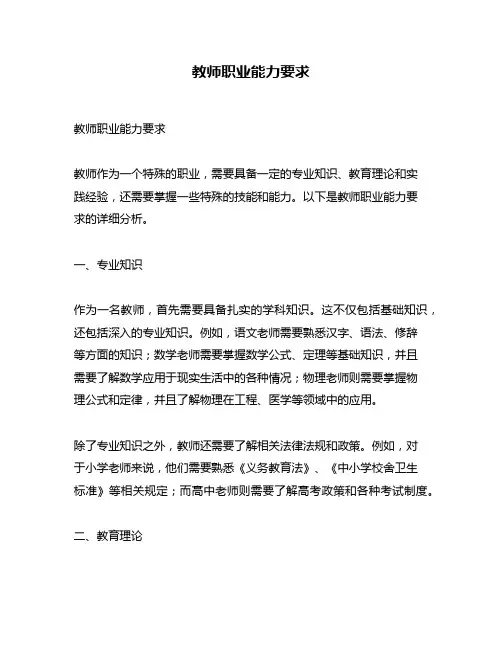 教师职业能力要求

教师职业能力要求

教师作为一个特殊的职业，需要具备一定的专业知识、教育理论和实践经验，还需要掌握一些特殊的技能和能力。以下是教师职业能力要求的详细分析。

一、专业知识

作为一名教师，首先需要具备扎实的学科知识。这不仅包括基础知识，还包括深入的专业知识。例如，语文老师需要熟悉汉字、语法、修辞等方面的知识；数学老师需要掌握数学公式、定理等基础知识，并且需要了解数学应用于现实生活中的各种情况；物理老师则需要掌握物理公式和定律，并且了解物理在工程、医学等领域中的应用。

除了专业知识之外，教师还需要了解相关法律法规和政策。例如，对于小学老师来说，他们需要熟悉《义务教育法》、《中小学校舍卫生标准》等相关规定；而高中老师则需要了解高考政策和各种考试制度。

二、教育理论